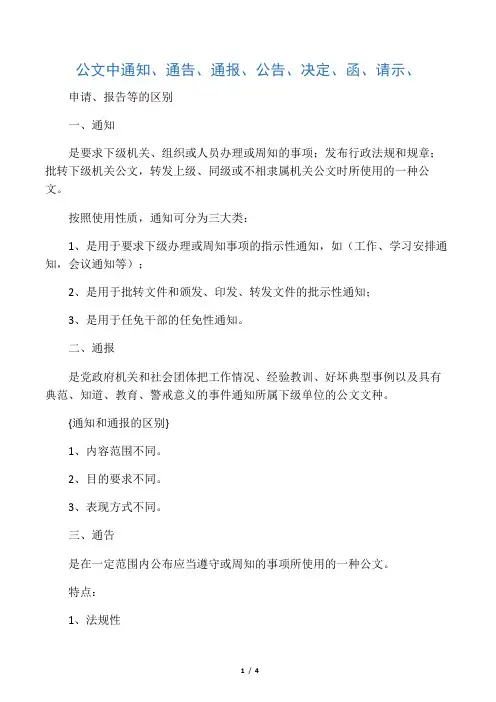 公文中通知、通告、通报、公告、决定、函、请示、

申请、报告等的区别

一、通知

是要求下级机关、组织或人员办理或周知的事项；发布行政法规和规章；批转下级机关公文，转发上级、同级或不相隶属机关公文时所使用的一种公文。

按照使用性质，通知可分为三大类：

1、是用于要求下级办理或周知事项的指示性通知，如（工作、学习安排通知，会议通知等）；

2、是用于批转文件和颁发、印发、转发文件的批示性通知；

3、是用于任免干部的任免性通知。

二、通报

是党政府机关和社会团体把工作情况、经验教训、好坏典型事例以及具有典范、知道、教育、警戒意义的事件通知所属下级单位的公文文种。

{通知和通报的区别}

1、内容范围不同。

2、目的要求不同。

3、表现方式不同。

三、通告

是在一定范围内公布应当遵守或周知的事项所使用的一种公文。

特点：

1、法规性

1 / 4